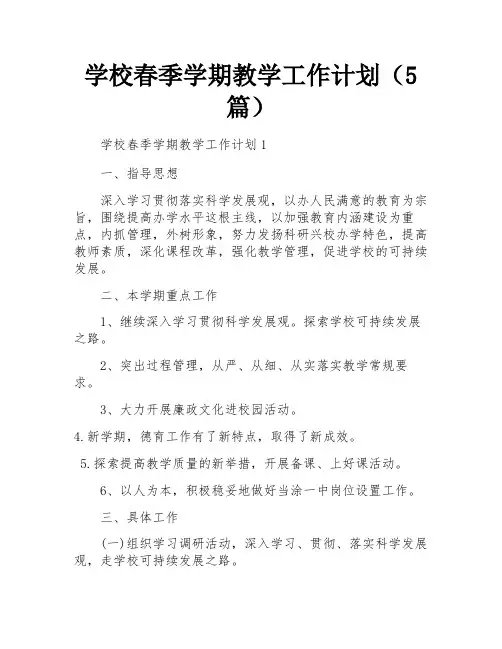 学校春季学期教学工作计划（5篇）

学校春季学期教学工作计划1

一、指导思想

深入学习贯彻落实科学发展观，以办人民满意的教育为宗旨，围绕提高办学水平这根主线，以加强教育内涵建设为重点，内抓管理，外树形象，努力发扬科研兴校办学特色，提高教师素质，深化课程改革，强化教学管理，促进学校的可持续发展。

二、本学期重点工作

1、继续深入学习贯彻科学发展观。探索学校可持续发展之路。

2、突出过程管理，从严、从细、从实落实教学常规要求。

3、大力开展廉政文化进校园活动。

4.新学期，德育工作有了新特点，取得了新成效。

5.探索提高教学质量的新举措，开展备课、上好课活动。

6、以人为本，积极稳妥地做好当涂一中岗位设置工作。

三、具体工作

(一)组织学习调研活动，深入学习、贯彻、落实科学发展观，走学校可持续发展之路。